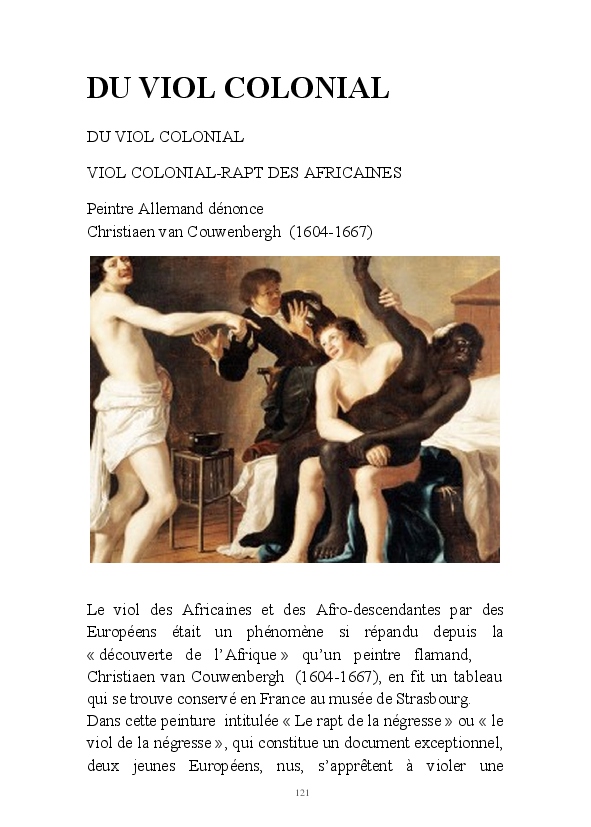 DU VIOL COLONIAL

DU VIOL COLONIAL

VIOL COLONIAL-RAPT DES AFRICAINES

Peintre Allemand dénonce
Christiaen van Couwenbergh (1604-1667)

Le viol des Africaines et des Afro-descendantes par des Européens était un phénomène si répandu depuis la « découverte de l'Afrique » qu'un peintre flamand, Christiaen van Couwenbergh (1604-1667), en fit un tableau qui se trouve conservé en France au musée de Strasbourg.
Dans cette peinture intitulée « Le rapt de la négresse » ou « le viol de la négresse », qui constitue un document exceptionnel, deux jeunes Européens, nus, s'apprêtent à violer une

121